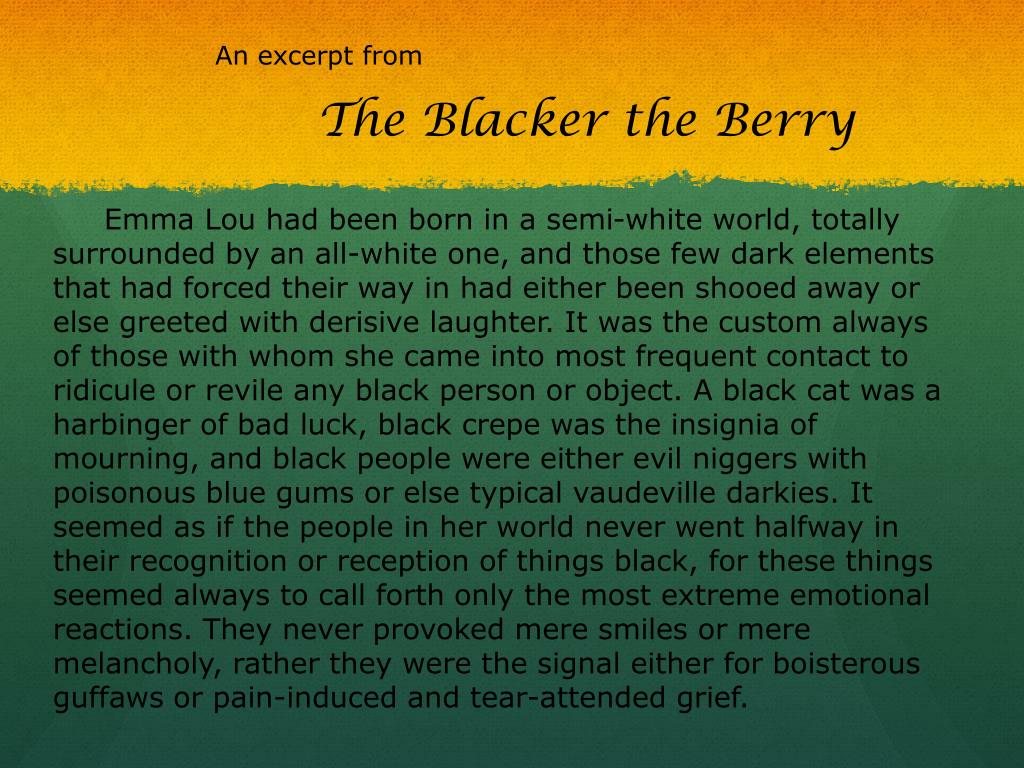 An excerpt from

The Blacker the Berry

Emma Lou had been born in a semi-white world, totally surrounded by an all-white one, and those few dark elements that had forced their way in had either been shooed away or else greeted with derisive laughter. It was the custom always of those with whom she came into most frequent contact to ridicule or revile any black person or object. A black cat was a harbinger of bad luck, black crepe was the insignia of mourning, and black people were either evil niggers with poisonous blue gums or else typical vaudeville darkies. It seemed as if the people in her world never went halfway in their recognition or reception of things black, for these things seemed always to call forth only the most extreme emotional reactions. They never provoked mere smiles or mere melancholy, rather they were the signal either for boisterous guffaws or pain-induced and tear-attended grief.